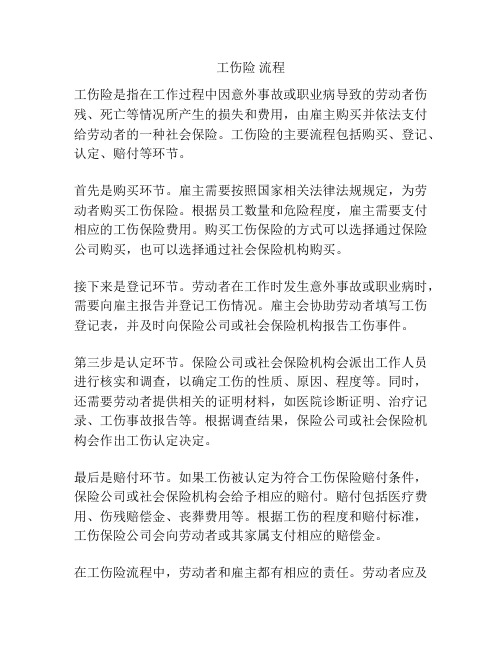 工伤险 流程

工伤险是指在工作过程中因意外事故或职业病导致的劳动者伤残、死亡等情况所产生的损失和费用，由雇主购买并依法支付给劳动者的一种社会保险。工伤险的主要流程包括购买、登记、认定、赔付等环节。

首先是购买环节。雇主需要按照国家相关法律法规规定，为劳动者购买工伤保险。根据员工数量和危险程度，雇主需要支付相应的工伤保险费用。购买工伤保险的方式可以选择通过保险公司购买，也可以选择通过社会保险机构购买。

接下来是登记环节。劳动者在工作时发生意外事故或职业病时，需要向雇主报告并登记工伤情况。雇主会协助劳动者填写工伤登记表，并及时向保险公司或社会保险机构报告工伤事件。

第三步是认定环节。保险公司或社会保险机构会派出工作人员进行核实和调查，以确定工伤的性质、原因、程度等。同时，还需要劳动者提供相关的证明材料，如医院诊断证明、治疗记录、工伤事故报告等。根据调查结果，保险公司或社会保险机构会作出工伤认定决定。

最后是赔付环节。如果工伤被认定为符合工伤保险赔付条件，保险公司或社会保险机构会给予相应的赔付。赔付包括医疗费用、伤残赔偿金、丧葬费用等。根据工伤的程度和赔付标准，工伤保险公司会向劳动者或其家属支付相应的赔偿金。

在工伤险流程中，劳动者和雇主都有相应的责任。劳动者应及